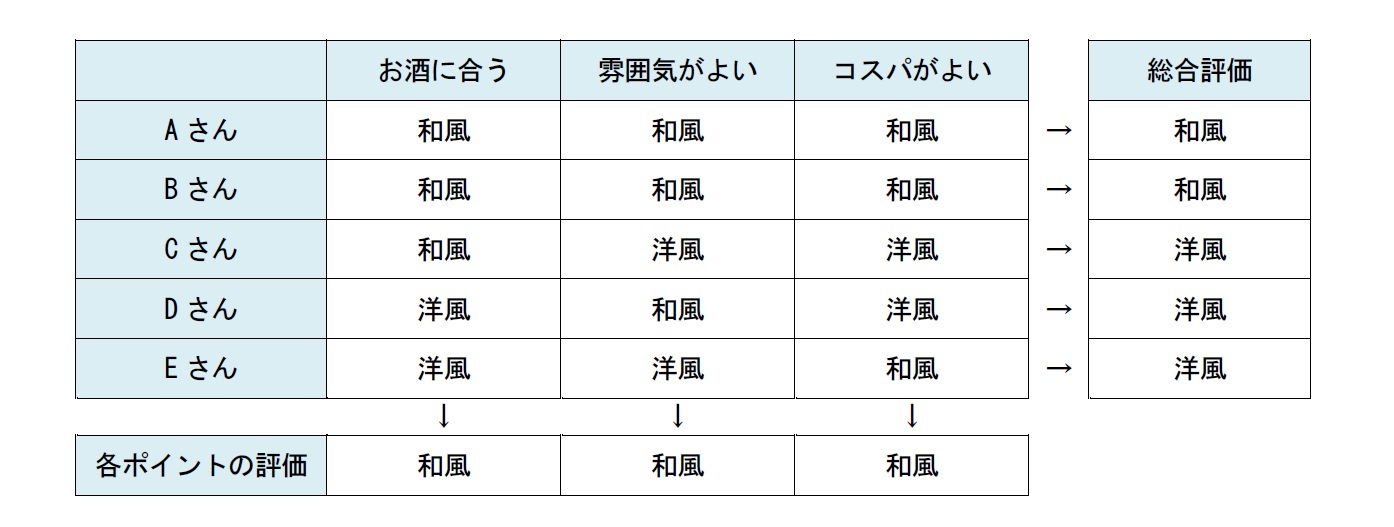 | | お酒に合う | 雰囲気がよい | コスパがよい | | 総合評価 |
|---|---|---|---|---|---|
| A さん | 和風 | 和風 | 和風 | → | 和風 |
| B さん | 和風 | 和風 | 和風 | → | 和風 |
| C さん | 和風 | 洋風 | 洋風 | → | 洋風 |
| D さん | 洋風 | 和風 | 洋風 | → | 洋風 |
| E さん | 洋風 | 洋風 | 和風 | → | 洋風 |
| | ↓ | ↓ | ↓ | | |
| 各ポイントの評価 | 和風 | 和風 | 和風 | | |